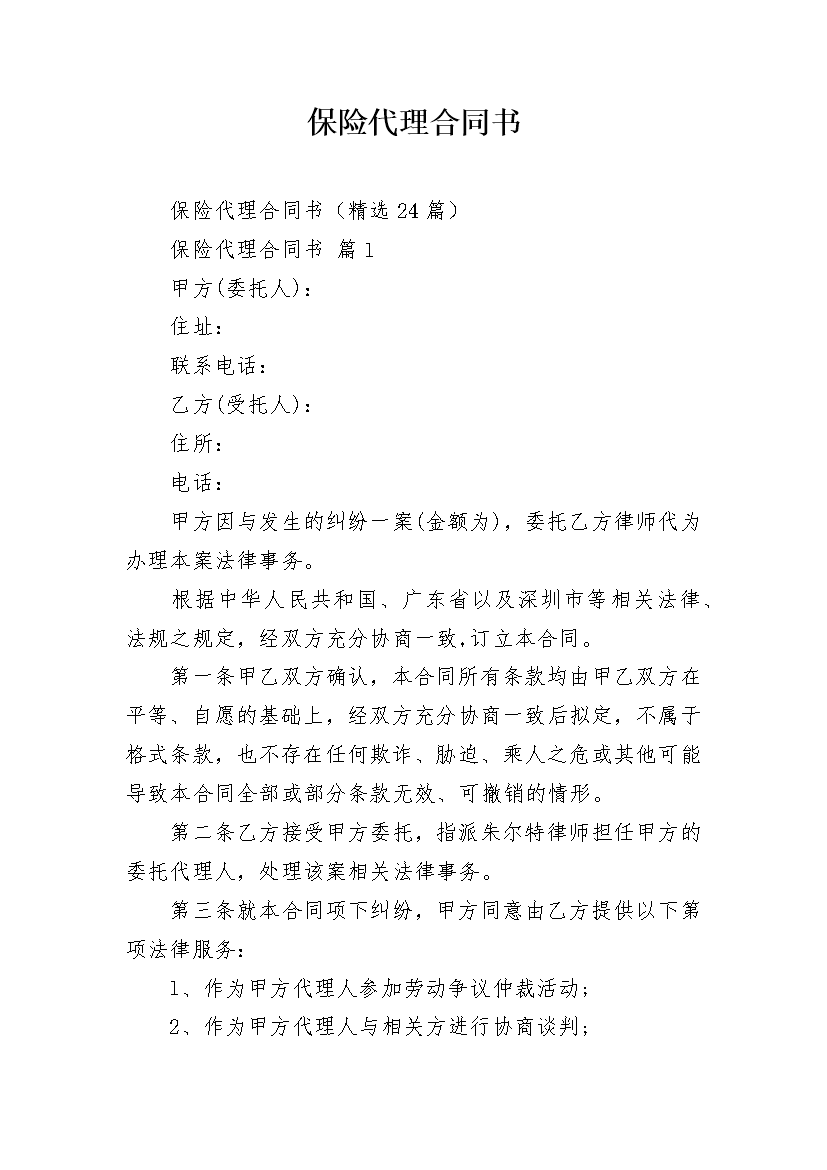 保险代理合同书

保险代理合同书（精选24篇）

保险代理合同书 篇1

甲方(委托人)：

住址：

联系电话：

乙方(受托人)：

住所：

电话：

甲方因与发生的纠纷一案(金额为)，委托乙方律师代为办理本案法律事务。

根据中华人民共和国、广东省以及深圳市等相关法律、法规之规定，经双方充分协商一致,订立本合同。

第一条甲乙双方确认，本合同所有条款均由甲乙双方在平等、自愿的基础上，经双方充分协商一致后拟定，不属于格式条款，也不存在任何欺诈、胁迫、乘人之危或其他可能导致本合同全部或部分条款无效、可撤销的情形。

第二条乙方接受甲方委托，指派朱尔特律师担任甲方的委托代理人，处理该案相关法律事务。

第三条就本合同项下纠纷，甲方同意由乙方提供以下第项法律服务：

1、作为甲方代理人参加劳动争议仲裁活动；

2、作为甲方代理人与相关方进行协商谈判；